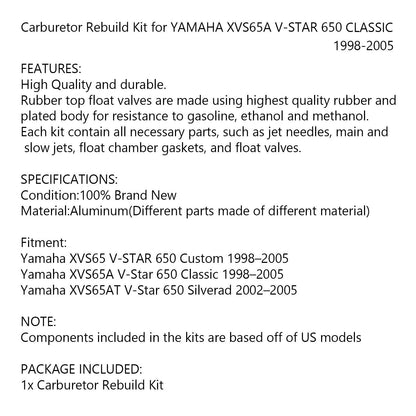 Carburetor Rebuild Kit for YAMAHA XVS65A V-STAR 650 CLASSIC 1998-2005

FEATURES:
High Quality and durable.
Rubber top float valves are made using highest quality rubber and plated body for resistance to gasoline, ethanol and methanol.
Each kit contain all necessary parts, such as jet needles, main and slow jets, float chamber gaskets, and float valves.

SPECIFICATIONS:
Condition:100% Brand New
Material:Aluminum(Different parts made of different material)

Fitment:
Yamaha XVS65 V-STAR 650 Custom 1998–2005
Yamaha XVS65A V-Star 650 Classic 1998–2005
Yamaha XVS65AT V-Star 650 Silverad 2002–2005

NOTE:
Components included in the kits are based off of US models

PACKAGE INCLUDED:
1x Carburetor Rebuild Kit